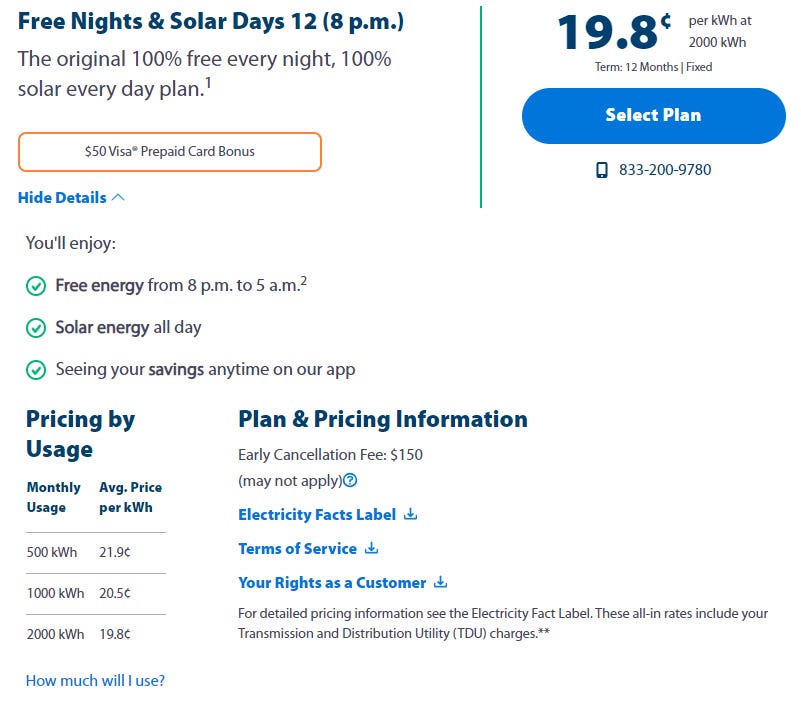 Free Nights & Solar Days 12 (8 p.m.)

The original 100% free every night, 100% solar every day plan.$^1$

$50 Visa® Prepaid Card Bonus

Hide Details

19.8¢ per kWh at 2000 kWh

Term: 12 Months | Fixed

Select Plan

833-200-9780

You'll enjoy:

Free energy from 8 p.m. to 5 a.m.$^2$

Solar energy all day

Seeing your savings anytime on our app

Pricing by Usage

| Monthly Usage | Avg. Price per kWh |
|---|---|
| 500 kWh | 21.9¢ |
| 1000 kWh | 20.5¢ |
| 2000 kWh | 19.8¢ |

How much will I use?

Plan & Pricing Information

Early Cancellation Fee: $150 (may not apply)

Electricity Facts Label

Terms of Service

Your Rights as a Customer

For detailed pricing information see the Electricity Fact Label. These all-in rates include your Transmission and Distribution Utility (TDU) charges.**